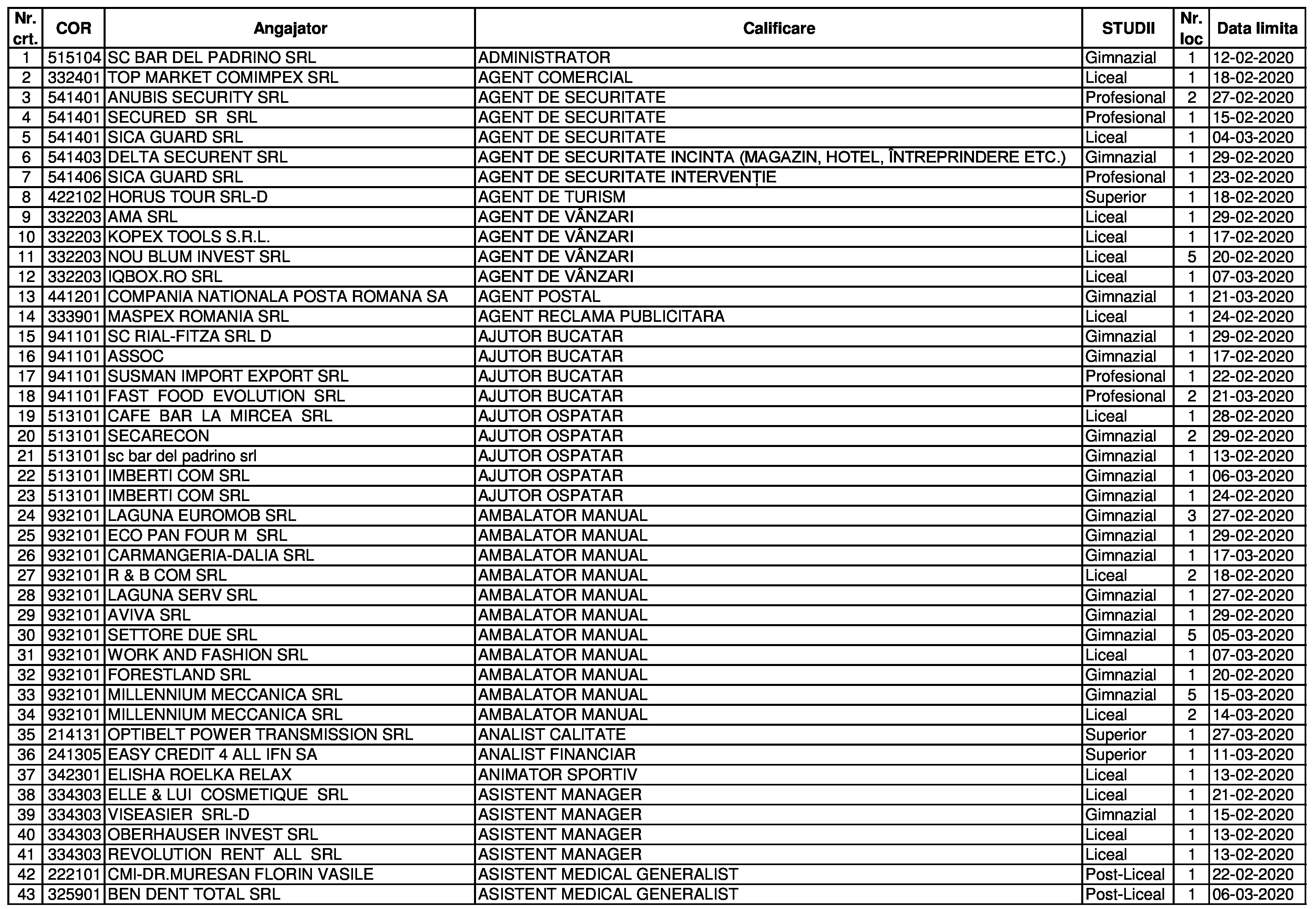 | Nr. crt. | COR | Angajator | Calificare | STUDII | Nr. loc | Data limita |
|---|---|---|---|---|---|---|
| 1 | 515104 | SC BAR DEL PADRINO SRL | ADMINISTRATOR | Gimnazial | 1 | 12-02-2020 |
| 2 | 332401 | TOP MARKET COMIMPEX SRL | AGENT COMERCIAL | Liceal | 1 | 18-02-2020 |
| 3 | 541401 | ANUBIS SECURITY SRL | AGENT DE SECURITATE | Profesional | 2 | 27-02-2020 |
| 4 | 541401 | SECURED SR SRL | AGENT DE SECURITATE | Profesional | 1 | 15-02-2020 |
| 5 | 541401 | SICA GUARD SRL | AGENT DE SECURITATE | Liceal | 1 | 04-03-2020 |
| 6 | 541403 | DELTA SECURENT SRL | AGENT DE SECURITATE INCINTA (MAGAZIN, HOTEL, ÎNTREPRINDERE ETC.) | Gimnazial | 1 | 29-02-2020 |
| 7 | 541406 | SICA GUARD SRL | AGENT DE SECURITATE INTERVENȚIE | Profesional | 1 | 23-02-2020 |
| 8 | 422102 | HORUS TOUR SRL-D | AGENT DE TURISM | Superior | 1 | 18-02-2020 |
| 9 | 332203 | AMA SRL | AGENT DE VÂNZARI | Liceal | 1 | 29-02-2020 |
| 10 | 332203 | KOPEX TOOLS S.R.L. | AGENT DE VÂNZARI | Liceal | 1 | 17-02-2020 |
| 11 | 332203 | NOU BLUM INVEST SRL | AGENT DE VÂNZARI | Liceal | 5 | 20-02-2020 |
| 12 | 332203 | IQBOX.RO SRL | AGENT DE VÂNZARI | Liceal | 1 | 07-03-2020 |
| 13 | 441201 | COMPANIA NATIONALA POSTA ROMANA SA | AGENT POSTAL | Gimnazial | 1 | 21-03-2020 |
| 14 | 333901 | MASPEX ROMANIA SRL | AGENT RECLAMA PUBLICITARA | Liceal | 1 | 24-02-2020 |
| 15 | 941101 | SC RIAL-FITZA SRL D | AJUTOR BUCATAR | Gimnazial | 1 | 29-02-2020 |
| 16 | 941101 | ASSOC | AJUTOR BUCATAR | Gimnazial | 1 | 17-02-2020 |
| 17 | 941101 | SUSMAN IMPORT EXPORT SRL | AJUTOR BUCATAR | Profesional | 1 | 22-02-2020 |
| 18 | 941101 | FAST FOOD EVOLUTION SRL | AJUTOR BUCATAR | Profesional | 2 | 21-03-2020 |
| 19 | 513101 | CAFE BAR LA MIRCEA SRL | AJUTOR OSPATAR | Liceal | 1 | 28-02-2020 |
| 20 | 513101 | SECARECON | AJUTOR OSPATAR | Gimnazial | 2 | 29-02-2020 |
| 21 | 513101 | sc bar del padrino srl | AJUTOR OSPATAR | Gimnazial | 1 | 13-02-2020 |
| 22 | 513101 | IMBERTI COM SRL | AJUTOR OSPATAR | Gimnazial | 1 | 06-03-2020 |
| 23 | 513101 | IMBERTI COM SRL | AJUTOR OSPATAR | Gimnazial | 1 | 24-02-2020 |
| 24 | 932101 | LAGUNA EUROMOB SRL | AMBALATOR MANUAL | Gimnazial | 3 | 27-02-2020 |
| 25 | 932101 | ECO PAN FOUR M SRL | AMBALATOR MANUAL | Gimnazial | 1 | 29-02-2020 |
| 26 | 932101 | CARMANGERIA-DALIA SRL | AMBALATOR MANUAL | Gimnazial | 1 | 17-03-2020 |
| 27 | 932101 | R & B COM SRL | AMBALATOR MANUAL | Liceal | 2 | 18-02-2020 |
| 28 | 932101 | LAGUNA SERV SRL | AMBALATOR MANUAL | Gimnazial | 1 | 27-02-2020 |
| 29 | 932101 | AVIVA SRL | AMBALATOR MANUAL | Gimnazial | 1 | 29-02-2020 |
| 30 | 932101 | SETTORE DUE SRL | AMBALATOR MANUAL | Gimnazial | 5 | 05-03-2020 |
| 31 | 932101 | WORK AND FASHION SRL | AMBALATOR MANUAL | Liceal | 1 | 07-03-2020 |
| 32 | 932101 | FORESTLAND SRL | AMBALATOR MANUAL | Gimnazial | 1 | 20-02-2020 |
| 33 | 932101 | MILLENNIUM MECCANICA SRL | AMBALATOR MANUAL | Gimnazial | 5 | 15-03-2020 |
| 34 | 932101 | MILLENNIUM MECCANICA SRL | AMBALATOR MANUAL | Liceal | 2 | 14-03-2020 |
| 35 | 214131 | OPTIBELT POWER TRANSMISSION SRL | ANALIST CALITATE | Superior | 1 | 27-03-2020 |
| 36 | 241305 | EASY CREDIT 4 ALL IFN SA | ANALIST FINANCIAR | Superior | 1 | 11-03-2020 |
| 37 | 342301 | ELISHA ROELKA RELAX | ANIMATOR SPORTIV | Liceal | 1 | 13-02-2020 |
| 38 | 334303 | ELLE & LUI COSMETIQUE SRL | ASISTENT MANAGER | Liceal | 1 | 21-02-2020 |
| 39 | 334303 | VISEASIER SRL-D | ASISTENT MANAGER | Gimnazial | 1 | 15-02-2020 |
| 40 | 334303 | OBERHAUSER INVEST SRL | ASISTENT MANAGER | Liceal | 1 | 13-02-2020 |
| 41 | 334303 | REVOLUTION RENT ALL SRL | ASISTENT MANAGER | Liceal | 1 | 13-02-2020 |
| 42 | 222101 | CMI-DR.MURESAN FLORIN VASILE | ASISTENT MEDICAL GENERALIST | Post-Liceal | 1 | 22-02-2020 |
| 43 | 325901 | BEN DENT TOTAL SRL | ASISTENT MEDICAL GENERALIST | Post-Liceal | 1 | 06-03-2020 |